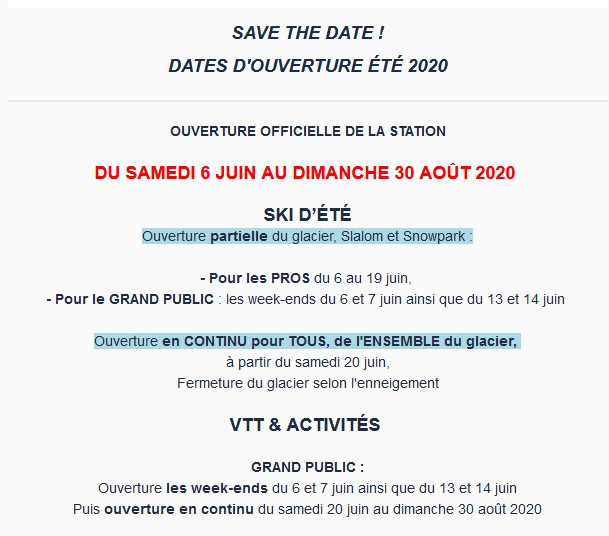 SAVE THE DATE !
DATES D'OUVERTURE ÉTÉ 2020

OUVERTURE OFFICIELLE DE LA STATION

DU SAMEDI 6 JUIN AU DIMANCHE 30 AOÛT 2020

SKI D'ÉTÉ
Ouverture partielle du glacier, Slalom et Snowpark :

- Pour les PROS du 6 au 19 juin,
- Pour le GRAND PUBLIC : les week-ends du 6 et 7 juin ainsi que du 13 et 14 juin

Ouverture en CONTINU pour TOUS, de l'ENSEMBLE du glacier,
à partir du samedi 20 juin,
Fermeture du glacier selon l'enneigement

VTT & ACTIVITÉS

GRAND PUBLIC :
Ouverture les week-ends du 6 et 7 juin ainsi que du 13 et 14 juin
Puis ouverture en continu du samedi 20 juin au dimanche 30 août 2020